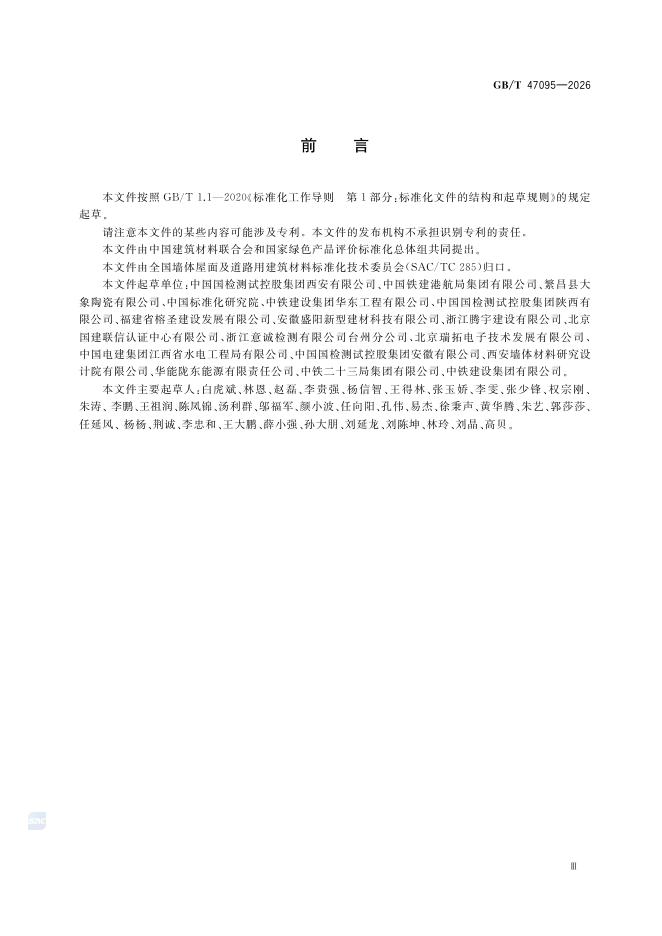 GB/T 47095—2026

前　言

本文件按照 GB/T 1.1—2020《标准化工作导则　第 1 部分：标准化文件的结构和起草规则》的规定起草。

请注意本文件的某些内容可能涉及专利。本文件的发布机构不承担识别专利的责任。

本文件由中国建筑材料联合会和国家绿色产品评价标准化总体组共同提出。

本文件由全国墙体屋面及道路用建筑材料标准化技术委员会(SAC/TC 285)归口。

本文件起草单位：中国国检测试控股集团西安有限公司、中国铁建港航局集团有限公司、繁昌县大象陶瓷有限公司、中国标准化研究院、中铁建设集团华东工程有限公司、中国国检测试控股集团陕西有限公司、福建省榕圣建设发展有限公司、安徽盛阳新型建材科技有限公司、浙江腾宇建设有限公司、北京国建联信认证中心有限公司、浙江意诚检测有限公司台州分公司、北京瑞拓电子技术发展有限公司、中国电建集团江西省水电工程局有限公司、中国国检测试控股集团安徽有限公司、西安墙体材料研究设计院有限公司、华能陇东能源有限责任公司、中铁二十三局集团有限公司、中铁建设集团有限公司。

本文件主要起草人：白虎斌、林恩、赵磊、李贵强、杨信智、王得林、张玉娇、李雯、张少锋、权宗刚、朱涛、李鹏、王祖润、陈凤锦、汤利群、邬福军、颜小波、任向阳、孔伟、易杰、徐秉声、黄华腾、朱艺、郭莎莎、任延风、杨杨、荆诚、李忠和、王大鹏、薛小强、孙大朋、刘延龙、刘陈坤、林玲、刘晶、高贝。

Ⅲ